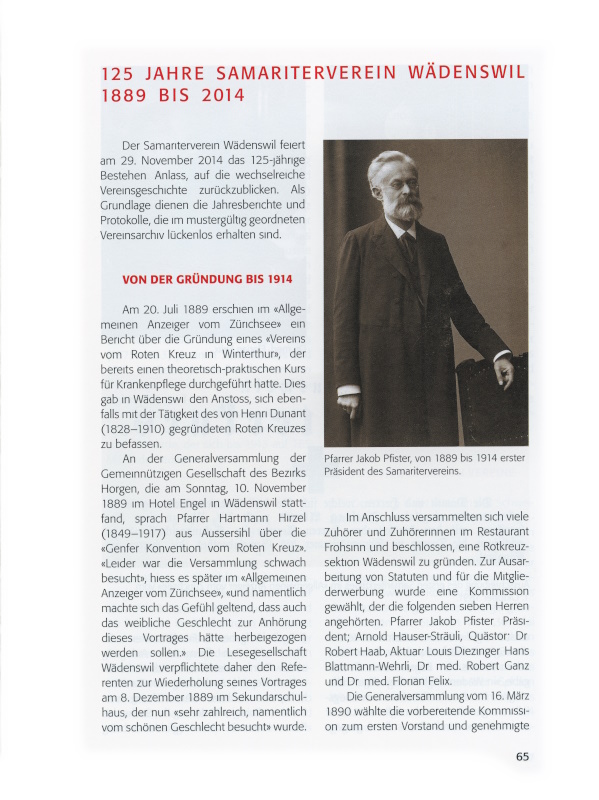 125 JAHRE SAMARITERVEREIN WÄDENSWIL 1889 BIS 2014

Der Samariterverein Wädenswil feiert am 29. November 2014 das 125-jährige Bestehen Anlass, auf die wechselreiche Vereinsgeschichte zurückzublicken. Als Grundlage dienen die Jahresberichte und Protokolle, die im mustergültig geordneten Vereinsarchiv lückenlos erhalten sind.

VON DER GRÜNDUNG BIS 1914

Am 20. Juli 1889 erschien im «Allgemeinen Anzeiger vom Zürichsee» ein Bericht über die Gründung eines «Vereins vom Roten Kreuz in Winterthur», der bereits einen theoretisch-praktischen Kurs für Krankenpflege durchgeführt hatte. Dies gab in Wädenswi den Anstoss, sich ebenfalls mit der Tätigkeit des von Henri Dunant (1828–1910) gegründeten Roten Kreuzes zu befassen.

An der Generalversammlung der Gemeinnützigen Gesellschaft des Bezirks Horgen, die am Sonntag, 10. November 1889 im Hotel Engel in Wädenswil stattfand, sprach Pfarrer Hartmann Hirzel (1849–1917) aus Aussersihl über die «Genfer Konvention vom Roten Kreuz». «Leider war die Versammlung schwach besucht», hiess es später im «Allgemeinen Anzeiger vom Zürichsee», «und namentlich machte sich das Gefühl geltend, dass auch das weibliche Geschlecht zur Anhörung dieses Vortrages hätte herbeigezogen werden sollen.» Die Lesegesellschaft Wädenswil verpflichtete daher den Referenten zur Wiederholung seines Vortrages am 8. Dezember 1889 im Sekundarschulhaus, der nun «sehr zahlreich, namentlich vom schönen Geschlecht besucht» wurde.

Pfarrer Jakob Pfister, von 1889 bis 1914 erster Präsident des Samaritervereins.

Im Anschluss versammelten sich viele Zuhörer und Zuhörerinnen im Restaurant Frohsinn und beschlossen, eine Rotkreuzsektion Wädenswil zu gründen. Zur Ausarbeitung von Statuten und für die Mitgliederwerbung wurde eine Kommission gewählt, der die folgenden sieben Herren angehörten. Pfarrer Jakob Pfister Präsident; Arnold Hauser-Sträuli, Quästor· Dr Robert Haab, Aktuar· Louis Diezinger Hans Blattmann-Wehrli, Dr med. Robert Ganz und Dr med. Florian Felix.

Die Generalversammlung vom 16. März 1890 wählte die vorbereitende Kommission zum ersten Vorstand und genehmigte

65